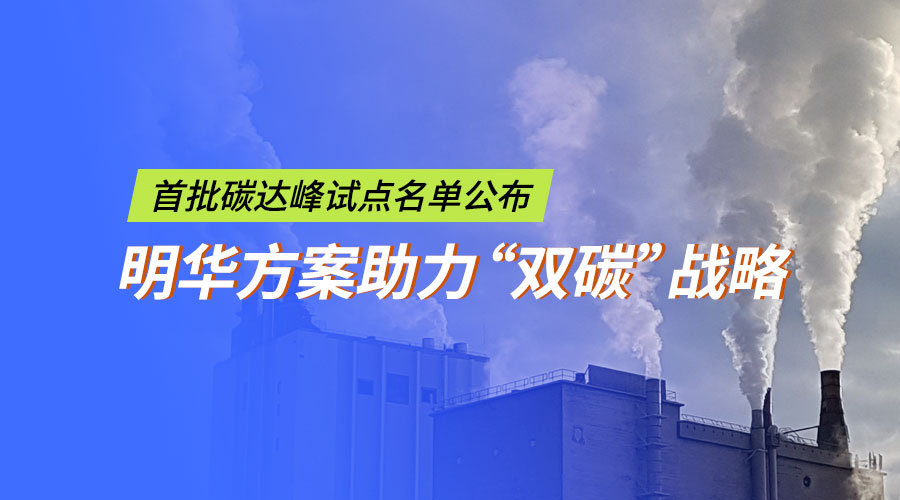 首批碳达峰试点名单公布

明华方案助力“双碳”战略